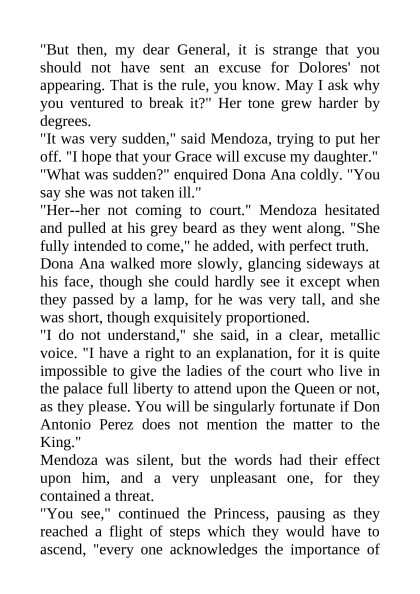 "But then, my dear General, it is strange that you should not have sent an excuse for Dolores' not appearing. That is the rule, you know. May I ask why you ventured to break it?" Her tone grew harder by degrees.

"It was very sudden," said Mendoza, trying to put her off. "I hope that your Grace will excuse my daughter."

"What was sudden?" enquired Dona Ana coldly. "You say she was not taken ill."

"Her--her not coming to court." Mendoza hesitated and pulled at his grey beard as they went along. "She fully intended to come," he added, with perfect truth.

Dona Ana walked more slowly, glancing sideways at his face, though she could hardly see it except when they passed by a lamp, for he was very tall, and she was short, though exquisitely proportioned.

"I do not understand," she said, in a clear, metallic voice. "I have a right to an explanation, for it is quite impossible to give the ladies of the court who live in the palace full liberty to attend upon the Queen or not, as they please. You will be singularly fortunate if Don Antonio Perez does not mention the matter to the King."

Mendoza was silent, but the words had their effect upon him, and a very unpleasant one, for they contained a threat.

"You see," continued the Princess, pausing as they reached a flight of steps which they would have to ascend, "every one acknowledges the importance of